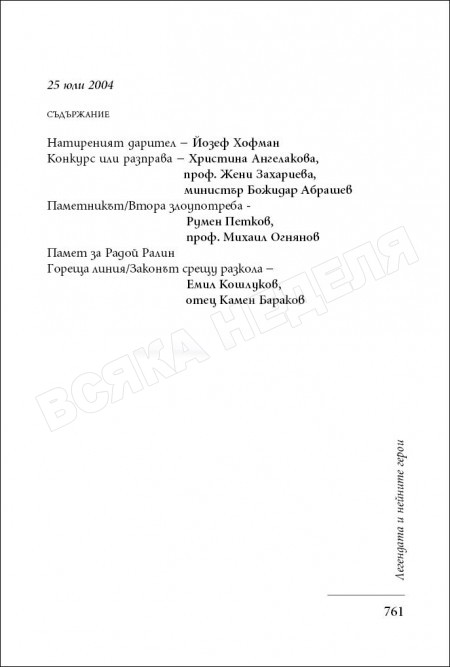 25 юли 2004

СЪДЪРЖАНИЕ

Натиреният дарител – Йозеф Хофман
Конкурс или разправа – Христина Ангелакова, проф. Жени Захариева, министър Божидар Абрашев
Паметникът/Втора злоупотреба - Румен Петков, проф. Михаил Огнянов
Памет за Радой Ралин
Гореща линия/Законът срещу разкола – Емил Кошлуков, отец Камен Бараков

ВСЯКА НЕДЕЛЯ

Легендата и нейните герои

761